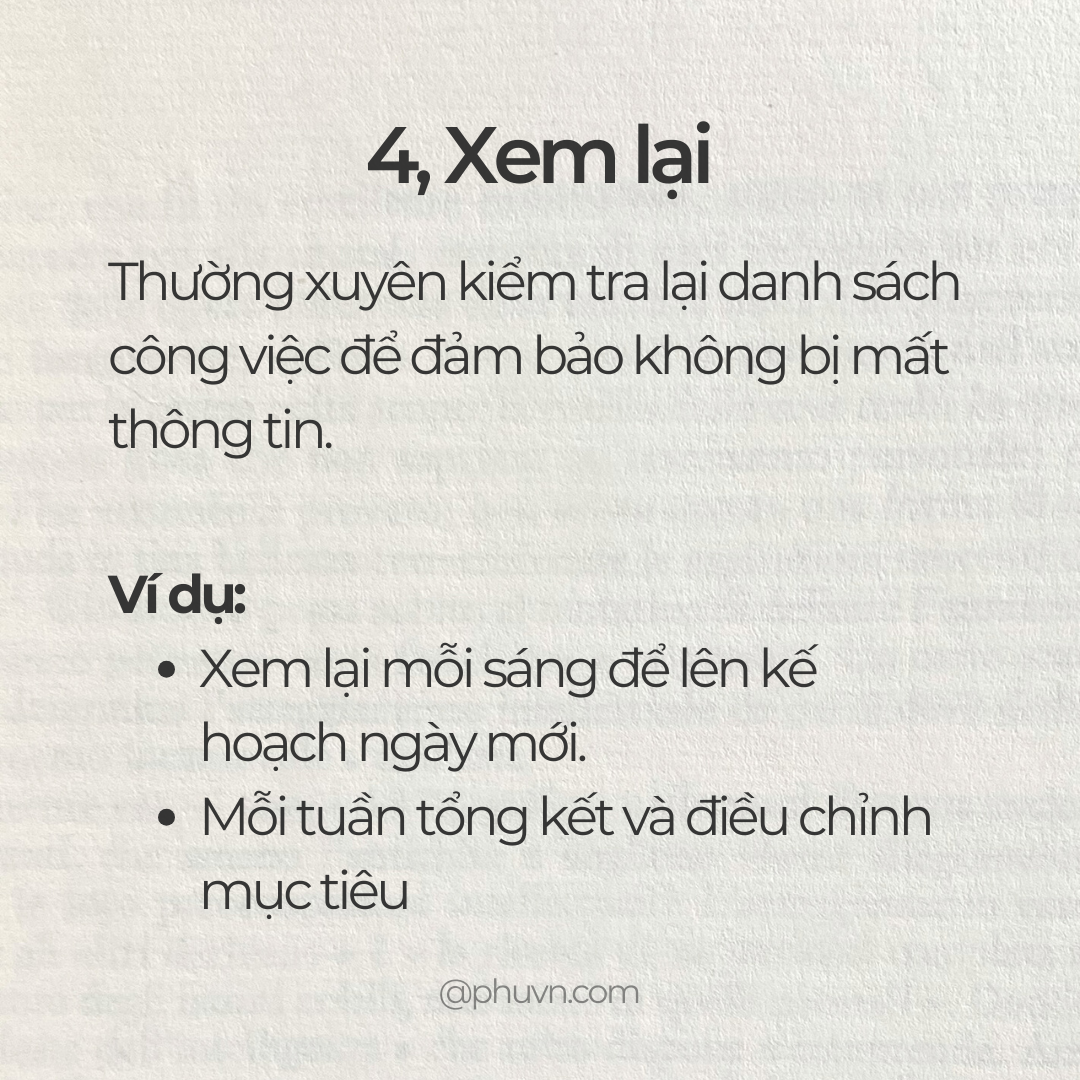 4, Xem lại

Thường xuyên kiểm tra lại danh sách công việc để đảm bảo không bị mất thông tin.

Ví dụ:
• Xem lại mỗi sáng để lên kế hoạch ngày mới.
• Mỗi tuần tổng kết và điều chỉnh mục tiêu

@phuvn.com